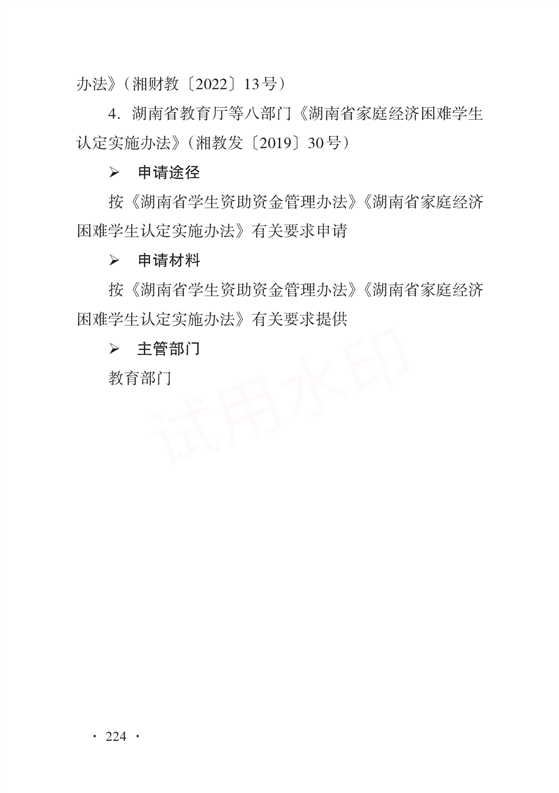 办法》(湘财教〔2022〕13号)

4.湖南省教育厅等八部门《湖南省家庭经济困难学生认定实施办法》(湘教发〔2019〕30号)

➢ 申请途径

按《湖南省学生资助资金管理办法》《湖南省家庭经济困难学生认定实施办法》有关要求申请

➢ 申请材料

按《湖南省学生资助资金管理办法》《湖南省家庭经济困难学生认定实施办法》有关要求提供

➢ 主管部门

教育部门

· 224 ·

试用水印